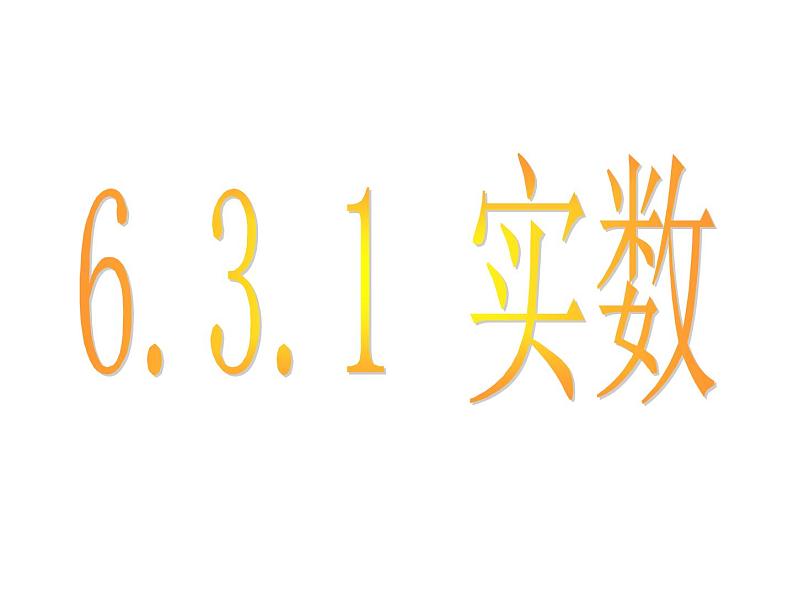 6.3.1 实数